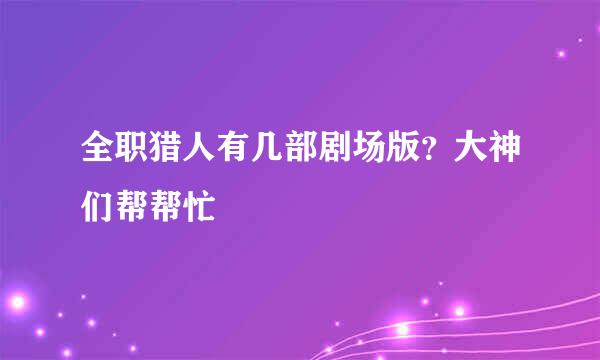 全职猎人有几部剧场版？大神们帮帮忙